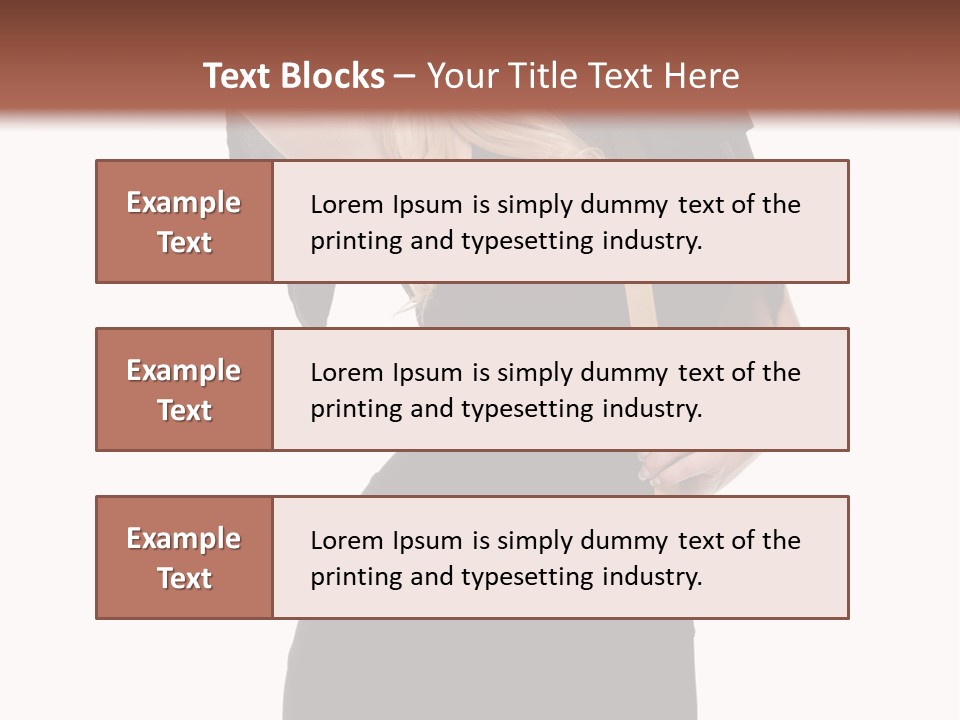 Text Blocks – Your Title Text Here

Example Text

Lorem Ipsum is simply dummy text of the printing and typesetting industry.

Example Text

Lorem Ipsum is simply dummy text of the printing and typesetting industry.

Example Text

Lorem Ipsum is simply dummy text of the printing and typesetting industry.